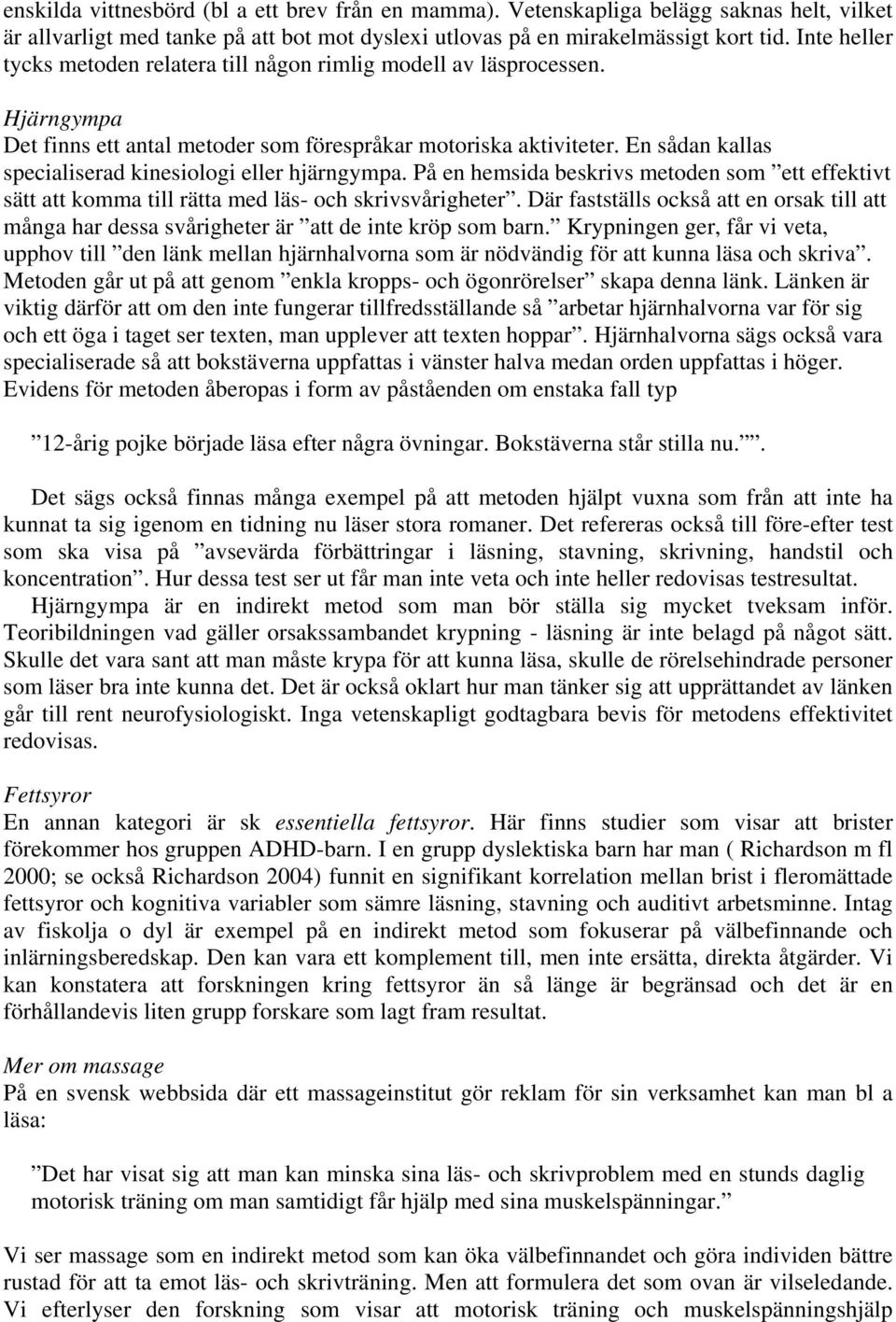 enskilda vittnesbörd (bl a ett brev från en mamma). Vetenskapliga belägg saknas helt, vilket är allvarligt med tanke på att bot mot dyslexi utlovas på en mirakelmässigt kort tid. Inte heller tycks metoden relatera till någon rimlig modell av läsprocessen.

Hjärngympa
Det finns ett antal metoder som förespråkar motoriska aktiviteter. En sådan kallas specialiserad kinesiologi eller hjärngympa. På en hemsida beskrivs metoden som ”ett effektivt sätt att komma till rätta med läs- och skrivsvårigheter”. Där fastställs också att en orsak till att många har dessa svårigheter är ”att de inte kröp som barn.” Krypningen ger, får vi veta, upphov till ”den länk mellan hjärnhalvorna som är nödvändig för att kunna läsa och skriva”. Metoden går ut på att genom ”enkla kropps- och ögonrörelser” skapa denna länk. Länken är viktig därför att om den inte fungerar tillfredsställande så ”arbetar hjärnhalvorna var för sig och ett öga i taget ser texten, man upplever att texten hoppar”. Hjärnhalvorna sägs också vara specialiserade så att bokstäverna uppfattas i vänster halva medan orden uppfattas i höger. Evidens för metoden åberopas i form av påståenden om enstaka fall typ

”12-årig pojke började läsa efter några övningar. Bokstäverna står stilla nu.””.

Det sägs också finnas många exempel på att metoden hjälpt vuxna som från att inte ha kunnat ta sig igenom en tidning nu läser stora romaner. Det refereras också till före-efter test som ska visa på ”avsevärda förbättringar i läsning, stavning, skrivning, handstil och koncentration”. Hur dessa test ser ut får man inte veta och inte heller redovisas testresultat. Hjärngympa är en indirekt metod som man bör ställa sig mycket tveksam inför. Teoribildningen vad gäller orsakssambandet krypning - läsning är inte belagd på något sätt. Skulle det vara sant att man måste krypa för att kunna läsa, skulle de rörelsehindrade personer som läser bra inte kunna det. Det är också oklart hur man tänker sig att upprättandet av länken går till rent neurofysiologiskt. Inga vetenskapligt godtagbara bevis för metodens effektivitet redovisas.

Fettsyror
En annan kategori är sk essentiella fettsyror. Här finns studier som visar att brister förekommer hos gruppen ADHD-barn. I en grupp dyslektiska barn har man ( Richardson m fl 2000; se också Richardson 2004) funnit en signifikant korrelation mellan brist i fleromättade fettsyror och kognitiva variabler som sämre läsning, stavning och auditivt arbetsminne. Intag av fiskolja o dyl är exempel på en indirekt metod som fokuserar på välbefinnande och inlärningsberedskap. Den kan vara ett komplement till, men inte ersätta, direkta åtgärder. Vi kan konstatera att forskningen kring fettsyror än så länge är begränsad och det är en förhållandevis liten grupp forskare som lagt fram resultat.

Mer om massage
På en svensk webbsida där ett massageinstitut gör reklam för sin verksamhet kan man bl a läsa:

”Det har visat sig att man kan minska sina läs- och skrivproblem med en stunds daglig motorisk träning om man samtidigt får hjälp med sina muskelspänningar.”

Vi ser massage som en indirekt metod som kan öka välbefinnandet och göra individen bättre rustad för att ta emot läs- och skrivträning. Men att formulera det som ovan är vilseledande. Vi efterlyser den forskning som visar att motorisk träning och muskelspänningshjälp